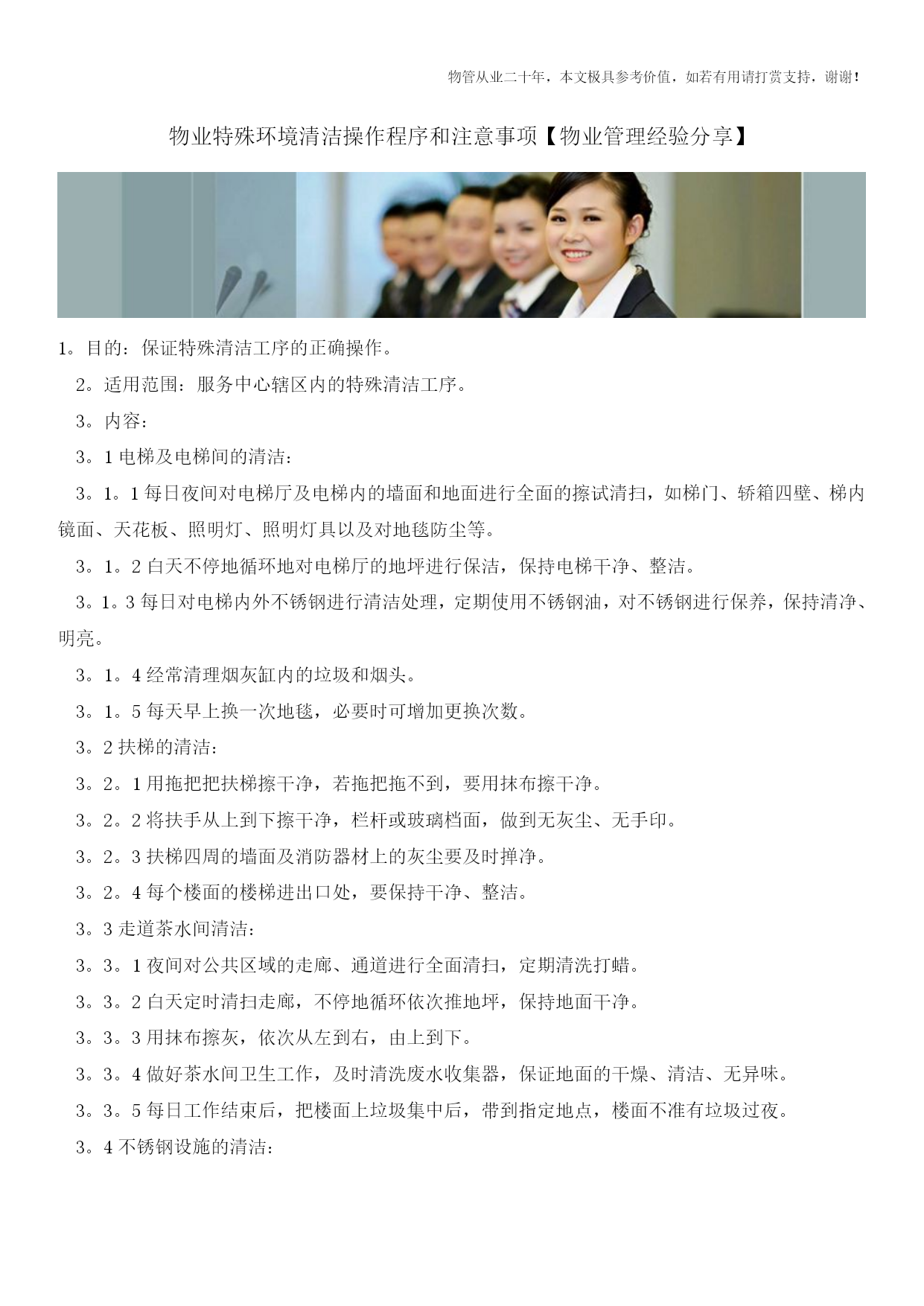 物管从业二十年，本文极具参考价值，如若有用请打赏支持，谢谢！

物业特殊环境清洁操作程序和注意事项【物业管理经验分享】

1。目的：保证特殊清洁工序的正确操作。

2。适用范围：服务中心辖区内的特殊清洁工序。

3。内容：

3。1 电梯及电梯间的清洁：

3。1。1 每日夜间对电梯厅及电梯内的墙面和地面进行全面的擦试清扫，如梯门、轿箱四壁、梯内镜面、天花板、照明灯、照明灯具以及对地毯防尘等。

3。1。2 白天不停地循环地对电梯厅的地坪进行保洁，保持电梯干净、整洁。

3。1。3 每日对电梯内外不锈钢进行清洁处理，定期使用不锈钢油，对不锈钢进行保养，保持清净、明亮。

3。1。4 经常清理烟灰缸内的垃圾和烟头。

3。1。5 每天早上换一次地毯，必要时可增加更换次数。

3。2 扶梯的清洁：

3。2。1 用拖把把扶梯擦干净，若拖把拖不到，要用抹布擦干净。

3。2。2 将扶手从上到下擦干净，栏杆或玻璃档面，做到无灰尘、无手印。

3。2。3 扶梯四周的墙面及消防器材上的灰尘要及时掸净。

3。2。4 每个楼面的楼梯进出口处，要保持干净、整洁。

3。3 走道茶水间清洁：

3。3。1 夜间对公共区域的走廊、通道进行全面清扫，定期清洗打蜡。

3。3。2 白天定时清扫走廊，不停地循环依次推地坪，保持地面干净。

3。3。3 用抹布擦灰，依次从左到右，由上到下。

3。3。4 做好茶水间卫生工作，及时清洗废水收集器，保证地面的干燥、清洁、无异味。

3。3。5 每日工作结束后，把楼面上垃圾集中后，带到指定地点，楼面不准有垃圾过夜。

3。4 不锈钢设施的清洁：